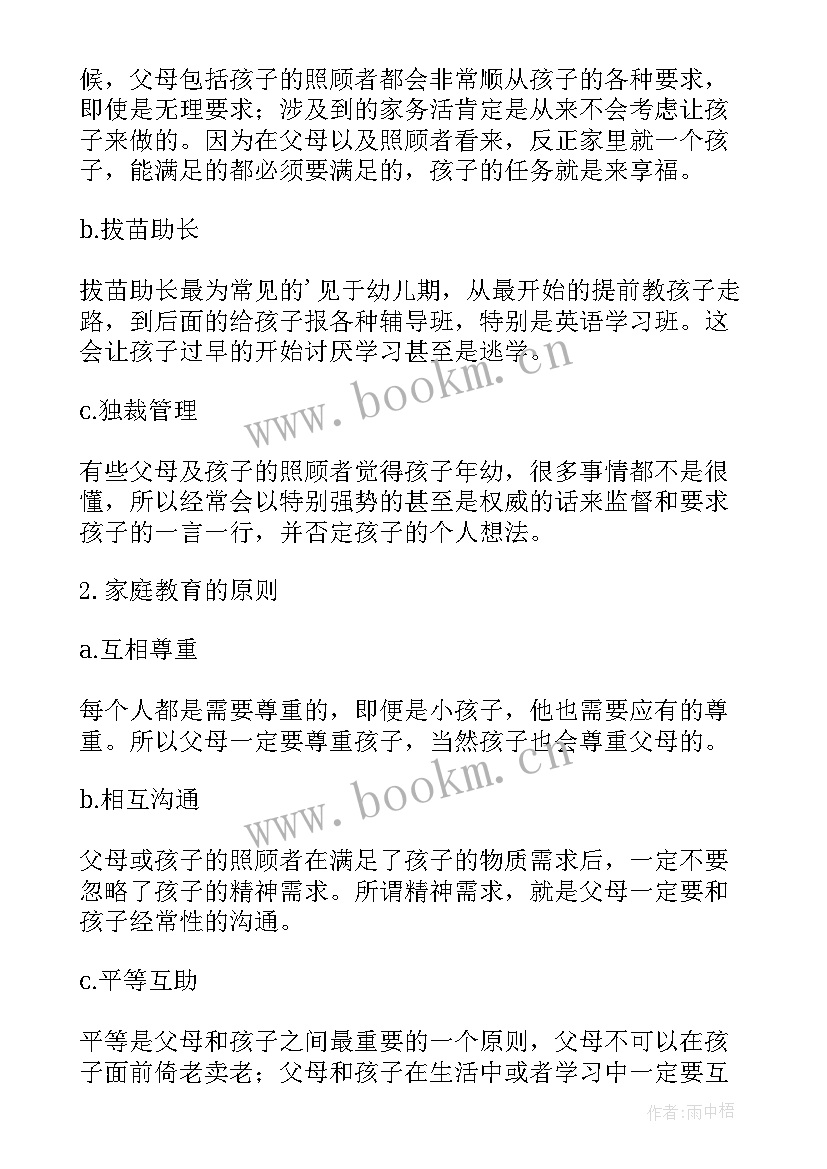 候，父母包括孩子的照顾者都会非常顺从孩子的各种要求，即使是无理要求；涉及到的家务活肯定是从来不会考虑让孩子来做的。因为在父母以及照顾者看来，反正家里就一个孩子，能满足的都必须要满足的，孩子的任务就是来享福。

b.拔苗助长

拔苗助长最为常见的’见于幼儿期，从最开始的提前教孩子走路，到后面的给孩子报各种辅导班，特别是英语学习班。这会让孩子过早的开始讨厌学习甚至是逃学。

www.bookm.cn

c.独裁管理

有些父母及孩子的照顾者觉得孩子年幼，很多事情都不是很懂，所以经常会以特别强势的甚至是权威的话来监督和要求孩子的一言一行，并否定孩子的个人想法。

2.家庭教育的原则

a.互相尊重

每个人都是需要尊重的，即便是小孩子，他也需要应有的尊重。所以父母一定要尊重孩子，当然孩子也会尊重父母的。

www.bookm.cn

b.相互沟通

父母或孩子的照顾者在满足了孩子的物质需求后，一定不要忽略了孩子的精神需求。所谓精神需求，就是父母一定要和孩子经常性的沟通。

c.平等互助

平等是父母和孩子之间最重要的一个原则，父母不可以在孩子面前倚老卖老；父母和孩子在生活中或者学习中一定要互

作者：雨中梧